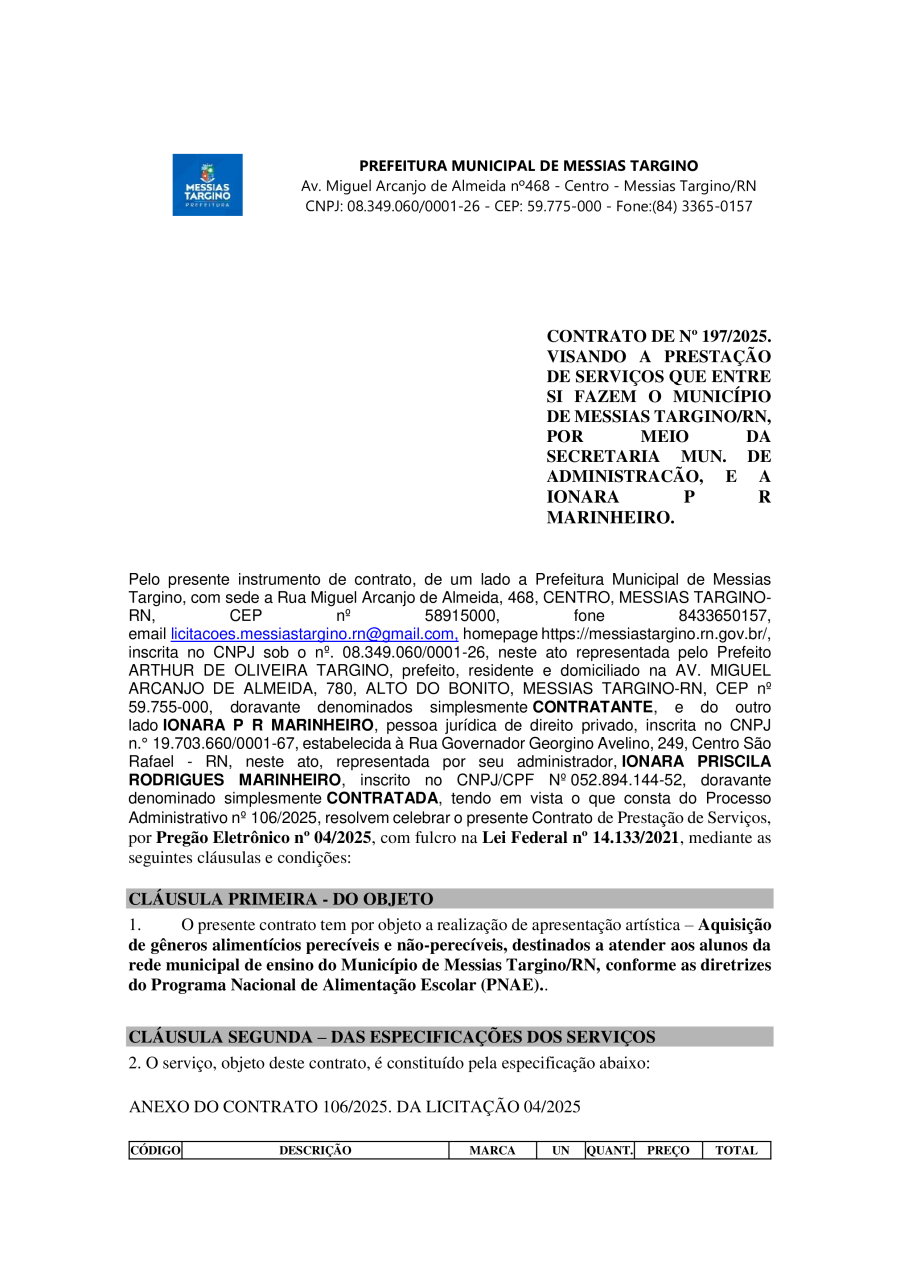 MESSIAS TARGINO PREFEITURA

PREFEITURA MUNICIPAL DE MESSIAS TARGINO
Av. Miguel Arcanjo de Almeida nº468 - Centro - Messias Targino/RN
CNPJ: 08.349.060/0001-26 - CEP: 59.775-000 - Fone:(84) 3365-0157

CONTRATO DE Nº 197/2025. VISANDO A PRESTAÇÃO DE SERVIÇOS QUE ENTRE SI FAZEM O MUNICÍPIO DE MESSIAS TARGINO/RN, POR MEIO DA SECRETARIA MUN. DE ADMINISTRACÃO, E A IONARA P R MARINHEIRO.

Pelo presente instrumento de contrato, de um lado a Prefeitura Municipal de Messias Targino, com sede a Rua Miguel Arcanjo de Almeida, 468, CENTRO, MESSIAS TARGINO-RN, CEP nº 58915000, fone 8433650157, email licitacoes.messiastargino.rn@gmail.com, homepage https://messiastargino.rn.gov.br/, inscrita no CNPJ sob o nº. 08.349.060/0001-26, neste ato representada pelo Prefeito ARTHUR DE OLIVEIRA TARGINO, prefeito, residente e domiciliado na AV. MIGUEL ARCANJO DE ALMEIDA, 780, ALTO DO BONITO, MESSIAS TARGINO-RN, CEP nº 59.755-000, doravante denominados simplesmente CONTRATANTE, e do outro lado IONARA P R MARINHEIRO, pessoa jurídica de direito privado, inscrita no CNPJ n.º 19.703.660/0001-67, estabelecida à Rua Governador Georgino Avelino, 249, Centro São Rafael - RN, neste ato, representada por seu administrador, IONARA PRISCILA RODRIGUES MARINHEIRO, inscrito no CNPJ/CPF Nº 052.894.144-52, doravante denominado simplesmente CONTRATADA, tendo em vista o que consta do Processo Administrativo nº 106/2025, resolvem celebrar o presente Contrato de Prestação de Serviços, por Pregão Eletrônico nº 04/2025, com fulcro na Lei Federal nº 14.133/2021, mediante as seguintes cláusulas e condições:

CLÁUSULA PRIMEIRA - DO OBJETO

1. O presente contrato tem por objeto a realização de apresentação artística – Aquisição de gêneros alimentícios perecíveis e não-perecíveis, destinados a atender aos alunos da rede municipal de ensino do Município de Messias Targino/RN, conforme as diretrizes do Programa Nacional de Alimentação Escolar (PNAE)..

CLÁUSULA SEGUNDA – DAS ESPECIFICAÇÕES DOS SERVIÇOS

2. O serviço, objeto deste contrato, é constituído pela especificação abaixo:

ANEXO DO CONTRATO 106/2025. DA LICITAÇÃO 04/2025

| CÓDIGO | DESCRIÇÃO | MARCA | UN | QUANT. | PREÇO | TOTAL |
|---|---|---|---|---|---|---|